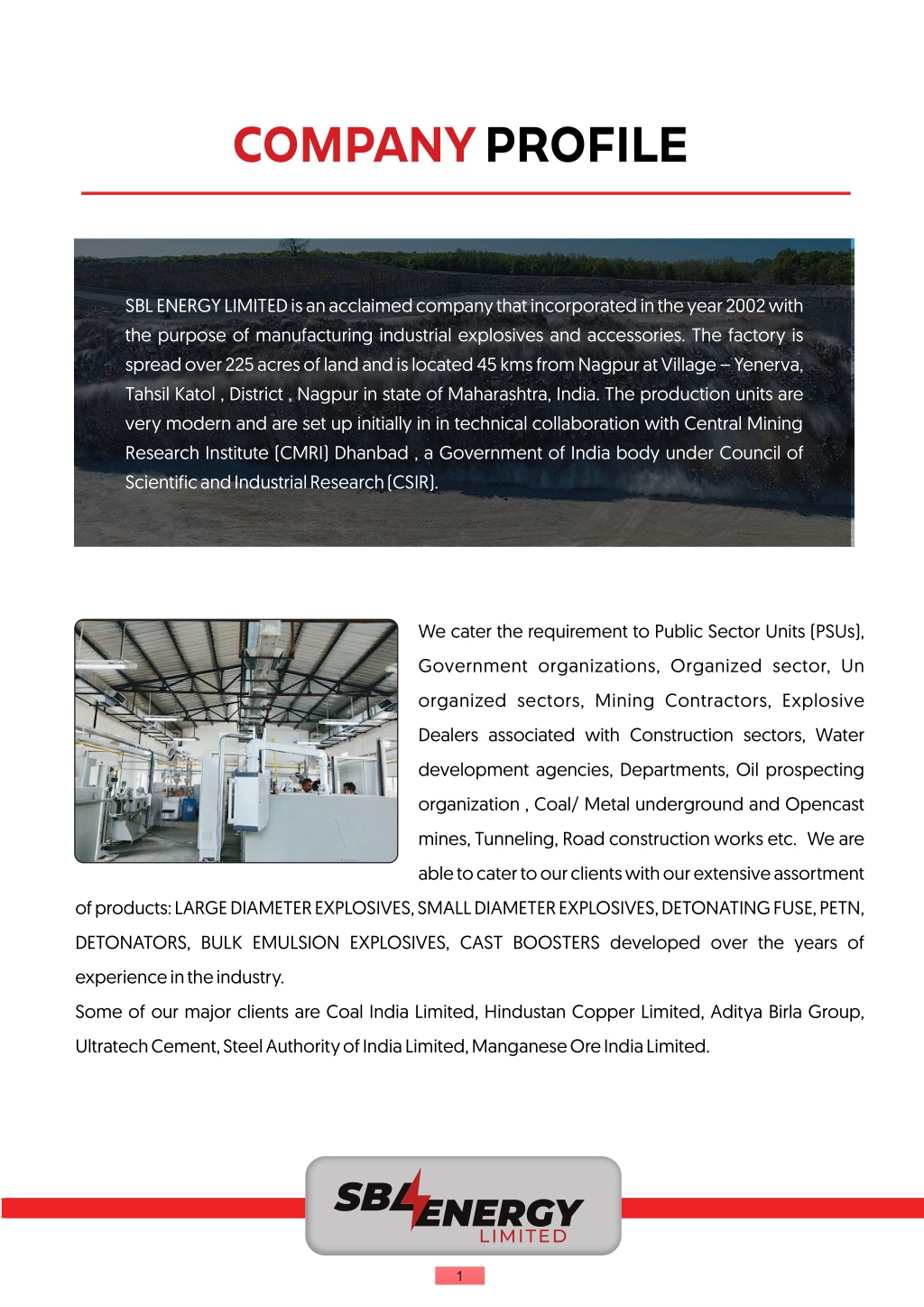 COMPANY PROFILE

SBL ENERGY LIMITED is an acclaimed company that incorporated in the year 2002 with the purpose of manufacturing industrial explosives and accessories. The factory is spread over 225 acres of land and is located 45 kms from Nagpur at Village – Yenerva, Tahsil Katol , District , Nagpur in state of Maharashtra, India. The production units are very modern and are set up initially in in technical collaboration with Central Mining Research Institute (CMRI) Dhanbad , a Government of India body under Council of Scientific and Industrial Research (CSIR).

We cater the requirement to Public Sector Units (PSUs), Government organizations, Organized sector, Un organized sectors, Mining Contractors, Explosive Dealers associated with Construction sectors, Water development agencies, Departments, Oil prospecting organization , Coal/ Metal underground and Opencast mines, Tunneling, Road construction works etc. We are able to cater to our clients with our extensive assortment of products: LARGE DIAMETER EXPLOSIVES, SMALL DIAMETER EXPLOSIVES, DETONATING FUSE, PETN, DETONATORS, BULK EMULSION EXPLOSIVES, CAST BOOSTERS developed over the years of experience in the industry.
Some of our major clients are Coal India Limited, Hindustan Copper Limited, Aditya Birla Group, Ultratech Cement, Steel Authority of India Limited, Manganese Ore India Limited.

SBL ENERGY LIMITED

1